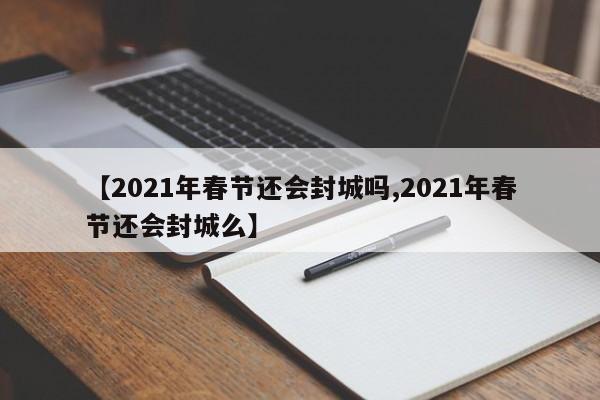 【2021年春节还会封城吗,2021年春节还会封城么】